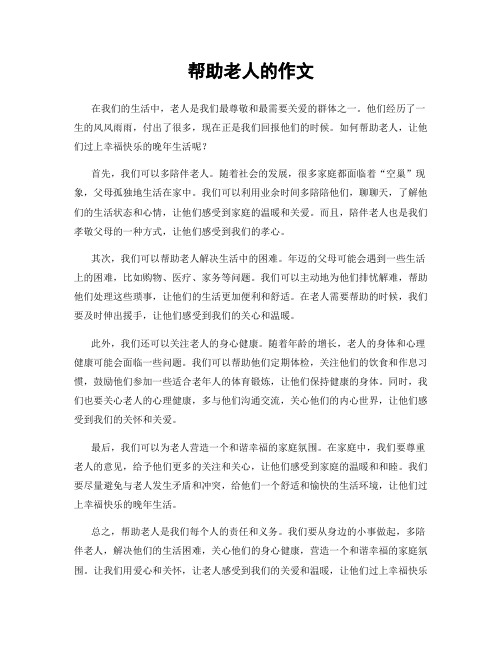 帮助老人的作文

在我们的生活中，老人是我们最尊敬和最需要关爱的群体之一。他们经历了一生的风风雨雨，付出了很多，现在正是我们回报他们的时候。如何帮助老人，让他们过上幸福快乐的晚年生活呢？

首先，我们可以多陪伴老人。随着社会的发展，很多家庭都面临着“空巢”现象，父母孤独地生活在家中。我们可以利用业余时间多陪陪他们，聊聊天，了解他们的生活状态和心情，让他们感受到家庭的温暖和关爱。而且，陪伴老人也是我们孝敬父母的一种方式，让他们感受到我们的孝心。

其次，我们可以帮助老人解决生活中的困难。年迈的父母可能会遇到一些生活上的困难，比如购物、医疗、家务等问题。我们可以主动地为他们排忧解难，帮助他们处理这些琐事，让他们的生活更加便利和舒适。在老人需要帮助的时候，我们要及时伸出援手，让他们感受到我们的关心和温暖。

此外，我们还可以关注老人的身心健康。随着年龄的增长，老人的身体和心理健康可能会面临一些问题。我们可以帮助他们定期体检，关注他们的饮食和作息习惯，鼓励他们参加一些适合老年人的体育锻炼，让他们保持健康的身体。同时，我们也要关心老人的心理健康，多与他们沟通交流，关心他们的内心世界，让他们感受到我们的关怀和关爱。

最后，我们可以为老人营造一个和谐幸福的家庭氛围。在家庭中，我们要尊重老人的意见，给予他们更多的关注和关心，让他们感受到家庭的温暖和和睦。我们要尽量避免与老人发生矛盾和冲突，给他们一个舒适和愉快的生活环境，让他们过上幸福快乐的晚年生活。

总之，帮助老人是我们每个人的责任和义务。我们要从身边的小事做起，多陪伴老人，解决他们的生活困难，关心他们的身心健康，营造一个和谐幸福的家庭氛围。让我们用爱心和关怀，让老人感受到我们的关爱和温暖，让他们过上幸福快乐